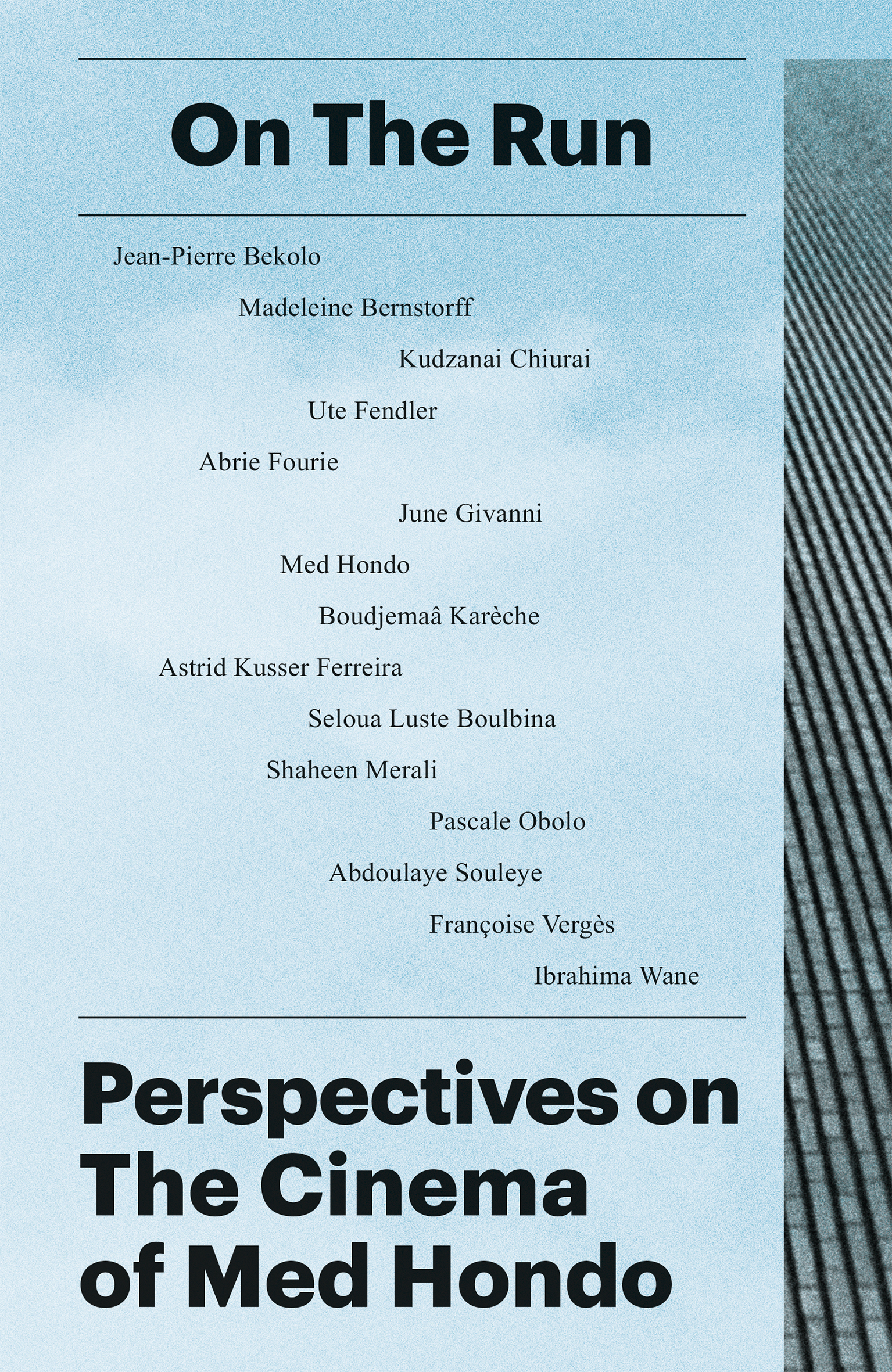 On The Run

Jean-Pierre Bekolo

Madeleine Bernstorff

Kudzanai Chiurai

Ute Fendler

Abrie Fourie

June Givanni

Med Hondo

Boudjemaâ Karèche

Astrid Kusser Ferreira

Seloua Luste Boulbina

Shaheen Merali

Pascale Obolo

Abdoulaye Souleye

Françoise Vergès

Ibrahima Wane

Perspectives on The Cinema of Med Hondo